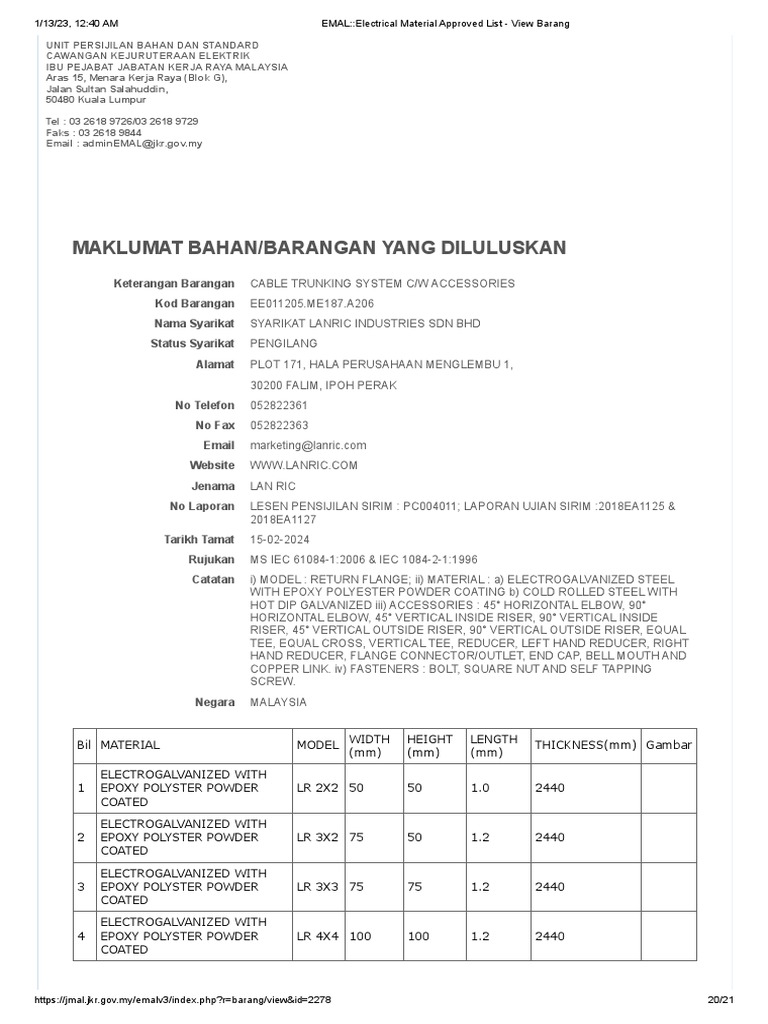 1/13/23, 12:40 AM

EMAL::Electrical Material Approved List - View Barang

UNIT PERSIJILAN BAHAN DAN STANDARD
CAWANGAN KEJURUTERAAN ELEKTRIK
IBU PEJABAT JABATAN KERJA RAYA MALAYSIA
Aras 15, Menara Kerja Raya (Blok G),
Jalan Sultan Salahuddin,
50480 Kuala Lumpur

Tel : 03 2618 9726/03 2618 9729
Faks : 03 2618 9844
Email : adminEMAL@jkr.gov.my

MAKLUMAT BAHAN/BARANGAN YANG DILULUSKAN

Keterangan Barangan CABLE TRUNKING SYSTEM C/W ACCESSORIES
Kod Barangan EE011205.ME187.A206
Nama Syarikat SYARIKAT LANRIC INDUSTRIES SDN BHD
Status Syarikat PENGILANG
Alamat PLOT 171, HALA PERUSAHAAN MENGLEMBU 1,
30200 FALIM, IPOH PERAK
No Telefon 052822361
No Fax 052822363
Email marketing@lanric.com
Website WWW.LANRIC.COM
Jenama LAN RIC
No Laporan LESEN PENSIJILAN SIRIM : PC004011; LAPORAN UJIAN SIRIM :2018EA1125 & 2018EA1127
Tarikh Tamat 15-02-2024
Rujukan MS IEC 61084-1:2006 & IEC 1084-2-1:1996
Catatan i) MODEL : RETURN FLANGE; ii) MATERIAL : a) ELECTROGALVANIZED STEEL WITH EPOXY POLYESTER POWDER COATING b) COLD ROLLED STEEL WITH HOT DIP GALVANIZED iii) ACCESSORIES : 45° HORIZONTAL ELBOW, 90° HORIZONTAL ELBOW, 45° VERTICAL INSIDE RISER, 90° VERTICAL INSIDE RISER, 45° VERTICAL OUTSIDE RISER, 90° VERTICAL OUTSIDE RISER, EQUAL TEE, EQUAL CROSS, VERTICAL TEE, REDUCER, LEFT HAND REDUCER, RIGHT HAND REDUCER, FLANGE CONNECTOR/OUTLET, END CAP, BELL MOUTH AND COPPER LINK. iv) FASTENERS : BOLT, SQUARE NUT AND SELF TAPPING SCREW.
Negara MALAYSIA

| Bil | MATERIAL | MODEL | WIDTH (mm) | HEIGHT (mm) | LENGTH (mm) | THICKNESS(mm) | Gambar |
|---|---|---|---|---|---|---|---|
| 1 | ELECTROGALVANIZED WITH EPOXY POLYSTER POWDER COATED | LR 2X2 | 50 | 50 | 1.0 | 2440 | |
| 2 | ELECTROGALVANIZED WITH EPOXY POLYSTER POWDER COATED | LR 3X2 | 75 | 50 | 1.2 | 2440 | |
| 3 | ELECTROGALVANIZED WITH EPOXY POLYSTER POWDER COATED | LR 3X3 | 75 | 75 | 1.2 | 2440 | |
| 4 | ELECTROGALVANIZED WITH EPOXY POLYSTER POWDER COATED | LR 4X4 | 100 | 100 | 1.2 | 2440 | |

https://jmal.jkr.gov.my/emalv3/index.php?r=barang/view&id=2278

20/21